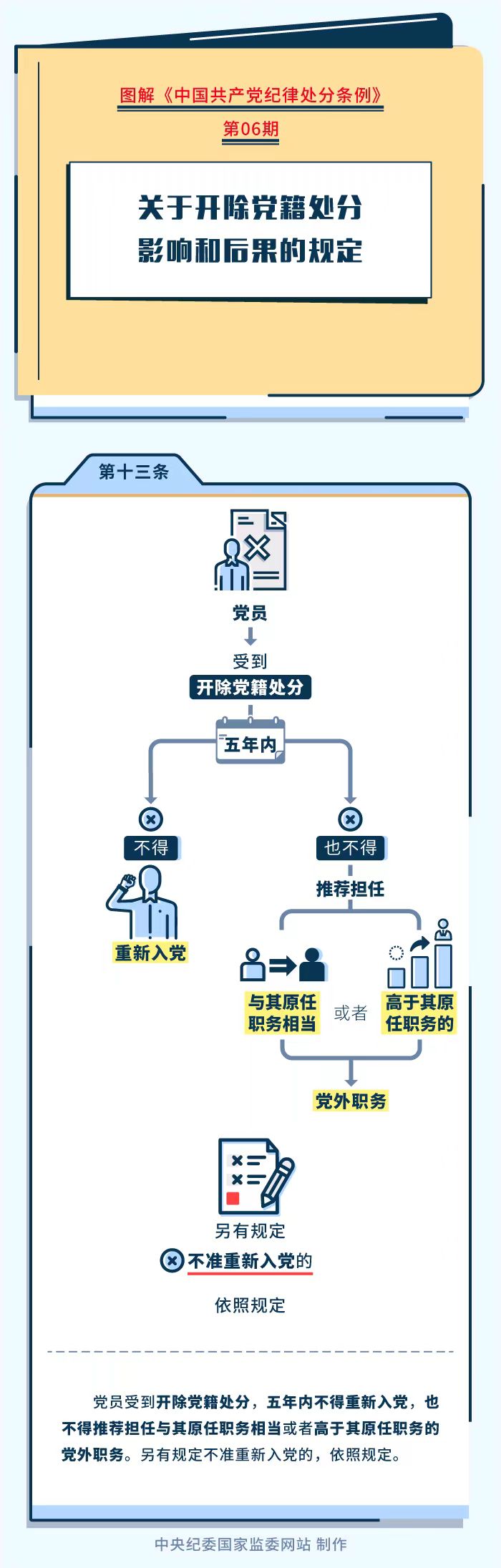 图解《中国共产党纪律处分条例》
第06期

关于开除党籍处分
影响和后果的规定

第十三条

党员
受到
开除党籍处分
五年内

不得
重新入党

也不得
推荐担任
与其原任职务相当
或者
高于其原任职务的
党外职务

另有规定
不准重新入党的
依照规定

党员受到开除党籍处分，五年内不得重新入党，也不得推荐担任与其原任职务相当或者高于其原任职务的党外职务。另有规定不准重新入党的，依照规定。

中央纪委国家监委网站 制作